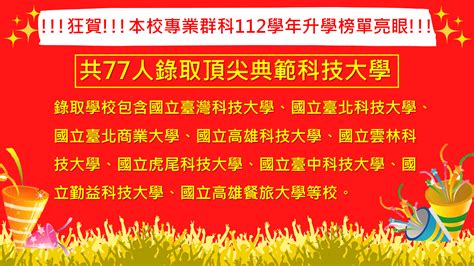 !!!狂賀!!!本校專業群科112學年升學榜單亮眼!!!

共77人錄取頂尖典範科技大學

錄取學校包含國立臺灣科技大學、國立臺北科技大學、國立臺北商業大學、國立高雄科技大學、國立雲林科技大學、國立虎尾科技大學、國立臺中科技大學、國立勤益科技大學、國立高雄餐旅大學等校。